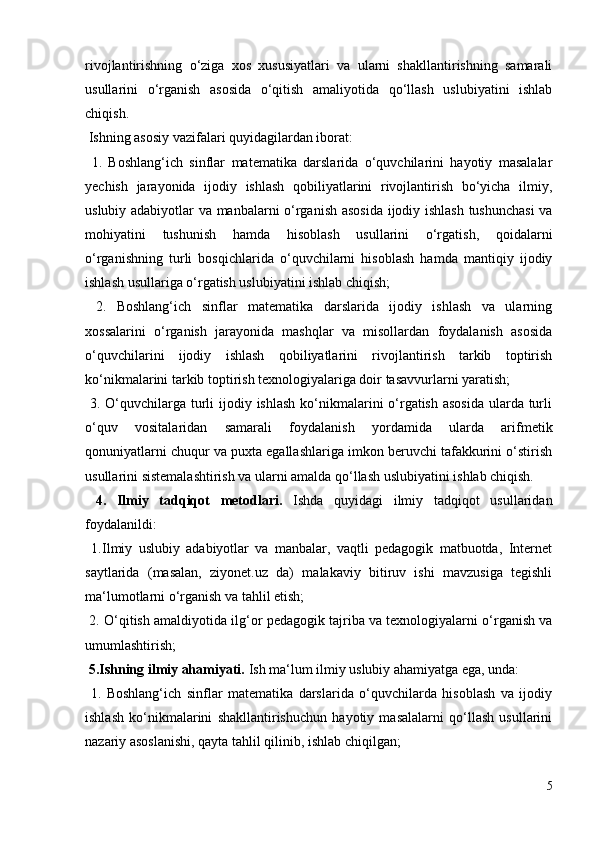 rivojlantirishning o‘ziga xos xususiyatlari va ularni shakllantirishning samarali usullarini o‘rganish asosida o‘qitish amaliyotida qo‘llash uslubiyatini ishlab chiqish.

Ishning asosiy vazifalari quyidagilardan iborat:

1. Boshlang‘ich sinflar matematika darslarida o‘quvchilarini hayotiy masalalar yechish jarayonida ijodiy ishlash qobiliyatlarini rivojlantirish bo‘yicha ilmiy, uslubiy adabiyotlar va manbalarni o‘rganish asosida ijodiy ishlash tushunchasi va mohiyatini tushunish hamda hisoblash usullarini o‘rgatish, qoidalarni o‘rganishning turli bosqichlarida o‘quvchilarni hisoblash hamda mantiqiy ijodiy ishlash usullariga o‘rgatish uslubiyatini ishlab chiqish;

2. Boshlang‘ich sinflar matematika darslarida ijodiy ishlash va ularning xossalarini o‘rganish jarayonida mashqlar va misollardan foydalanish asosida o‘quvchilarini ijodiy ishlash qobiliyatlarini rivojlantirish tarkib toptirish ko‘nikmalarini tarkib toptirish texnologiyalariga doir tasavvurlarni yaratish;

3. O‘quvchilarga turli ijodiy ishlash ko‘nikmalarini o‘rgatish asosida ularda turli o‘quv vositalaridan samarali foydalanish yordamida ularda arifmetik qonuniyatlarni chuqur va puxta egallashlariga imkon beruvchi tafakkurini o‘stirish usullarini sistemalashtirish va ularni amalda qo‘llash uslubiyatini ishlab chiqish.

4. Ilmiy tadqiqot metodlari. Ishda quyidagi ilmiy tadqiqot usullaridan foydalanildi:

1.Ilmiy uslubiy adabiyotlar va manbalar, vaqtli pedagogik matbuotda, Internet saytlarida (masalan, ziyonet.uz da) malakaviy bitiruv ishi mavzusiga tegishli ma‘lumotlarni o‘rganish va tahlil etish;

2. O‘qitish amaldiyotida ilg‘or pedagogik tajriba va texnologiyalarni o‘rganish va umumlashtirish;

5.Ishning ilmiy ahamiyati. Ish ma‘lum ilmiy uslubiy ahamiyatga ega, unda:

1. Boshlang‘ich sinflar matematika darslarida o‘quvchilarda hisoblash va ijodiy ishlash ko‘nikmalarini shakllantirishuchun hayotiy masalalarni qo‘llash usullarini nazariy asoslanishi, qayta tahlil qilinib, ishlab chiqilgan;

5